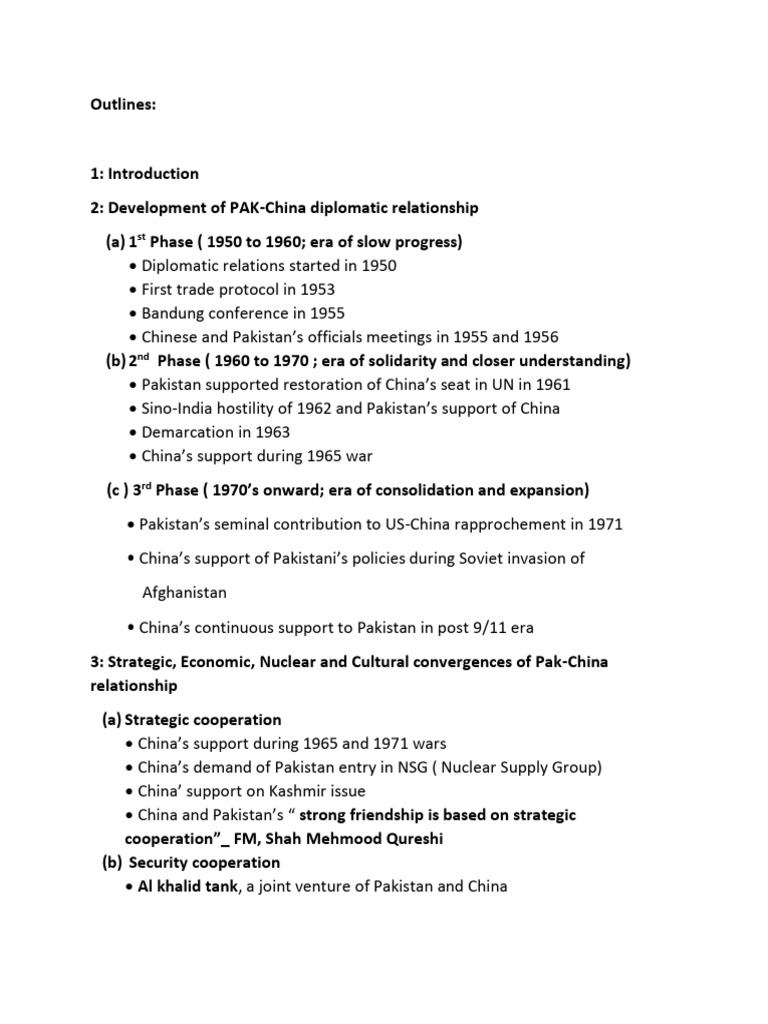 Outlines:

1: Introduction

2: Development of PAK-China diplomatic relationship

(a) 1$^{st}$ Phase ( 1950 to 1960; era of slow progress)
• Diplomatic relations started in 1950
• First trade protocol in 1953
• Bandung conference in 1955
• Chinese and Pakistan's officials meetings in 1955 and 1956

(b) 2$^{nd}$ Phase ( 1960 to 1970 ; era of solidarity and closer understanding)
• Pakistan supported restoration of China's seat in UN in 1961
• Sino-India hostility of 1962 and Pakistan's support of China
• Demarcation in 1963
• China's support during 1965 war

(c ) 3$^{rd}$ Phase ( 1970's onward; era of consolidation and expansion)

• Pakistan's seminal contribution to US-China rapprochement in 1971

• China's support of Pakistani's policies during Soviet invasion of Afghanistan

• China's continuous support to Pakistan in post 9/11 era

3: Strategic, Economic, Nuclear and Cultural convergences of Pak-China relationship

(a) Strategic cooperation
• China's support during 1965 and 1971 wars
• China's demand of Pakistan entry in NSG ( Nuclear Supply Group)
• China' support on Kashmir issue
• China and Pakistan's " strong friendship is based on strategic cooperation"_ FM, Shah Mehmood Qureshi

(b) Security cooperation
• Al khalid tank, a joint venture of Pakistan and China